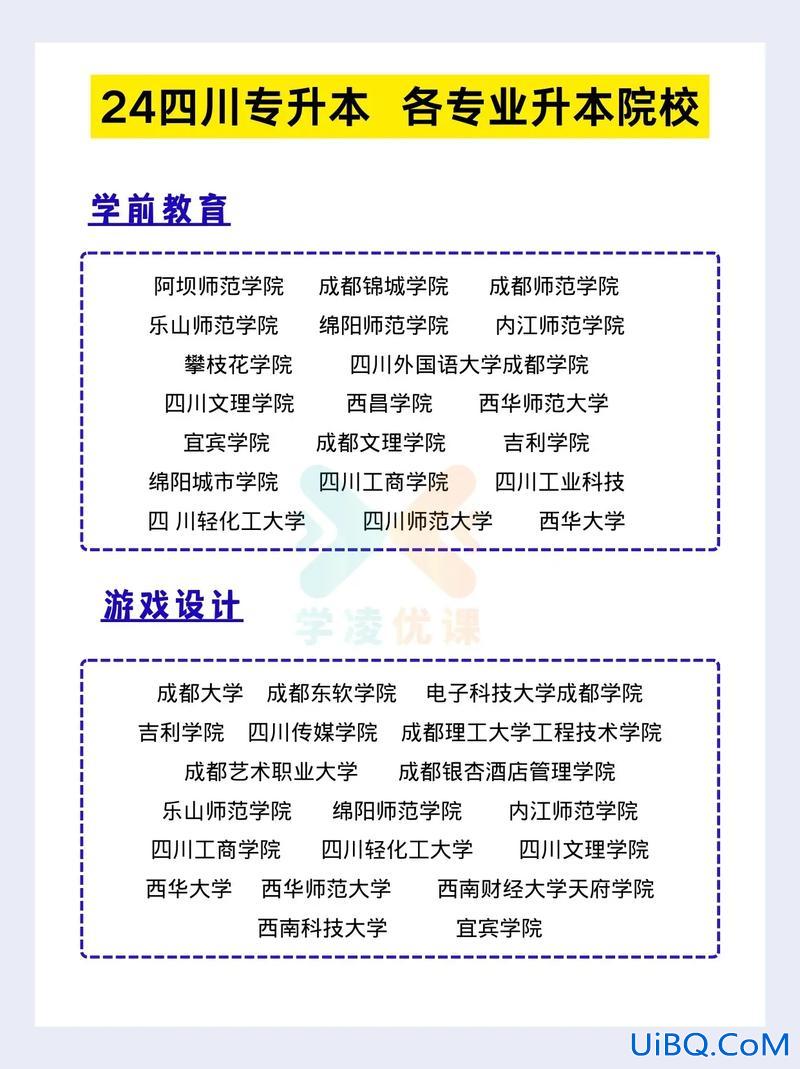 24四川专升本 各专业升本院校

学前教育

阿坝师范学院 成都锦城学院 成都师范学院
乐山师范学院 绵阳师范学院 内江师范学院
攀枝花学院 四川外国语大学成都学院
四川文理学院 西昌学院 西华师范大学
宜宾学院 成都文理学院 吉利学院
绵阳城市学院 四川工商学院 四川工业科技
四 川轻化工大学 四川师范大学 西华大学

学凌优课

游戏设计

成都大学 成都东软学院 电子科技大学成都学院
吉利学院 四川传媒学院 成都理工大学工程技术学院
成都艺术职业大学 成都银杏酒店管理学院
乐山师范学院 绵阳师范学院 内江师范学院
四川工商学院 四川轻化工大学 四川文理学院
西华大学 西华师范大学 西南财经大学天府学院
西南科技大学 宜宾学院

UiBQ.CoM